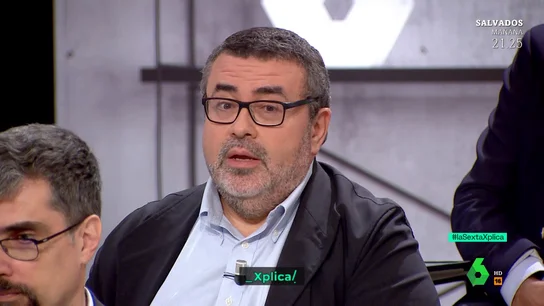 SALVADOS
MAÑANA
21.25

#laSextaXplica

_Xplica/

6
HD
16